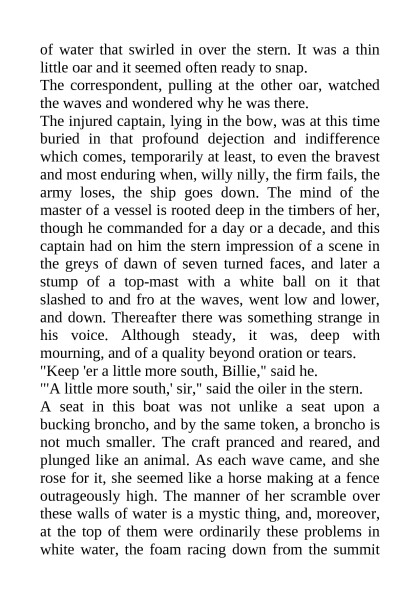 of water that swirled in over the stern. It was a thin little oar and it seemed often ready to snap.
The correspondent, pulling at the other oar, watched the waves and wondered why he was there.
The injured captain, lying in the bow, was at this time buried in that profound dejection and indifference which comes, temporarily at least, to even the bravest and most enduring when, willy nilly, the firm fails, the army loses, the ship goes down. The mind of the master of a vessel is rooted deep in the timbers of her, though he commanded for a day or a decade, and this captain had on him the stern impression of a scene in the greys of dawn of seven turned faces, and later a stump of a top-mast with a white ball on it that slashed to and fro at the waves, went low and lower, and down. Thereafter there was something strange in his voice. Although steady, it was, deep with mourning, and of a quality beyond oration or tears.
"Keep 'er a little more south, Billie," said he.
"'A little more south,' sir," said the oiler in the stern.
A seat in this boat was not unlike a seat upon a bucking broncho, and by the same token, a broncho is not much smaller. The craft pranced and reared, and plunged like an animal. As each wave came, and she rose for it, she seemed like a horse making at a fence outrageously high. The manner of her scramble over these walls of water is a mystic thing, and, moreover, at the top of them were ordinarily these problems in white water, the foam racing down from the summit